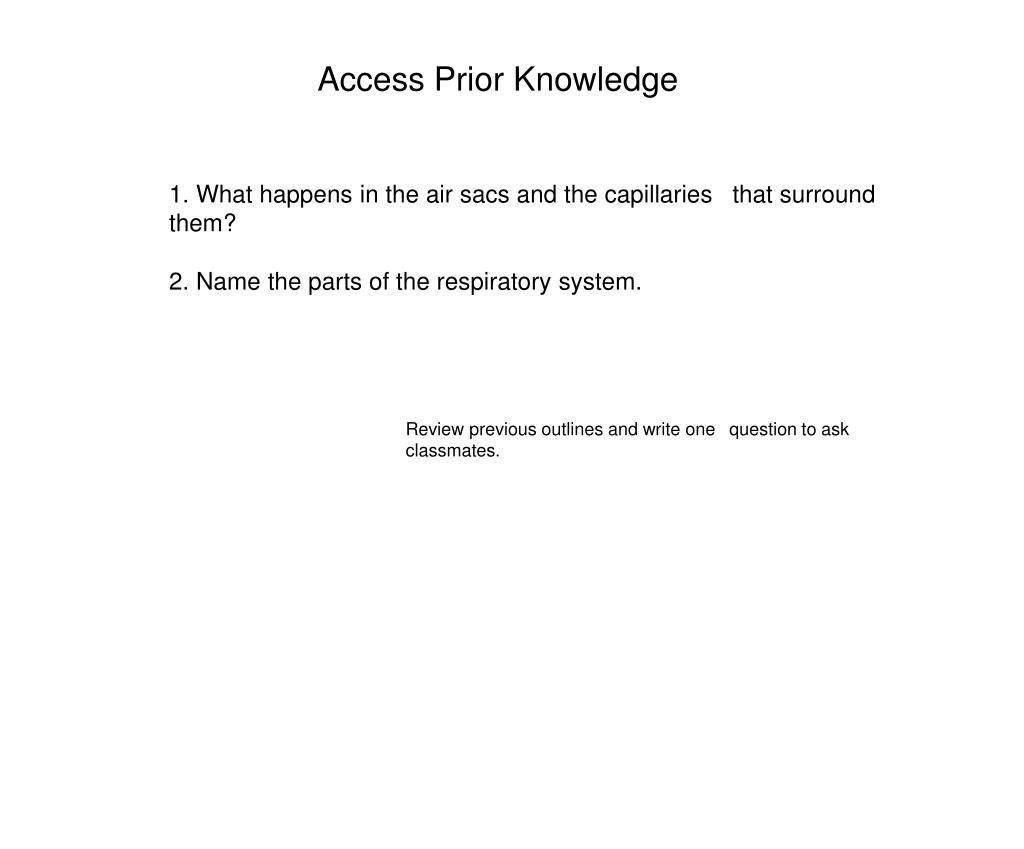 Access Prior Knowledge

1. What happens in the air sacs and the capillaries that surround them?

2. Name the parts of the respiratory system.

Review previous outlines and write one question to ask classmates.